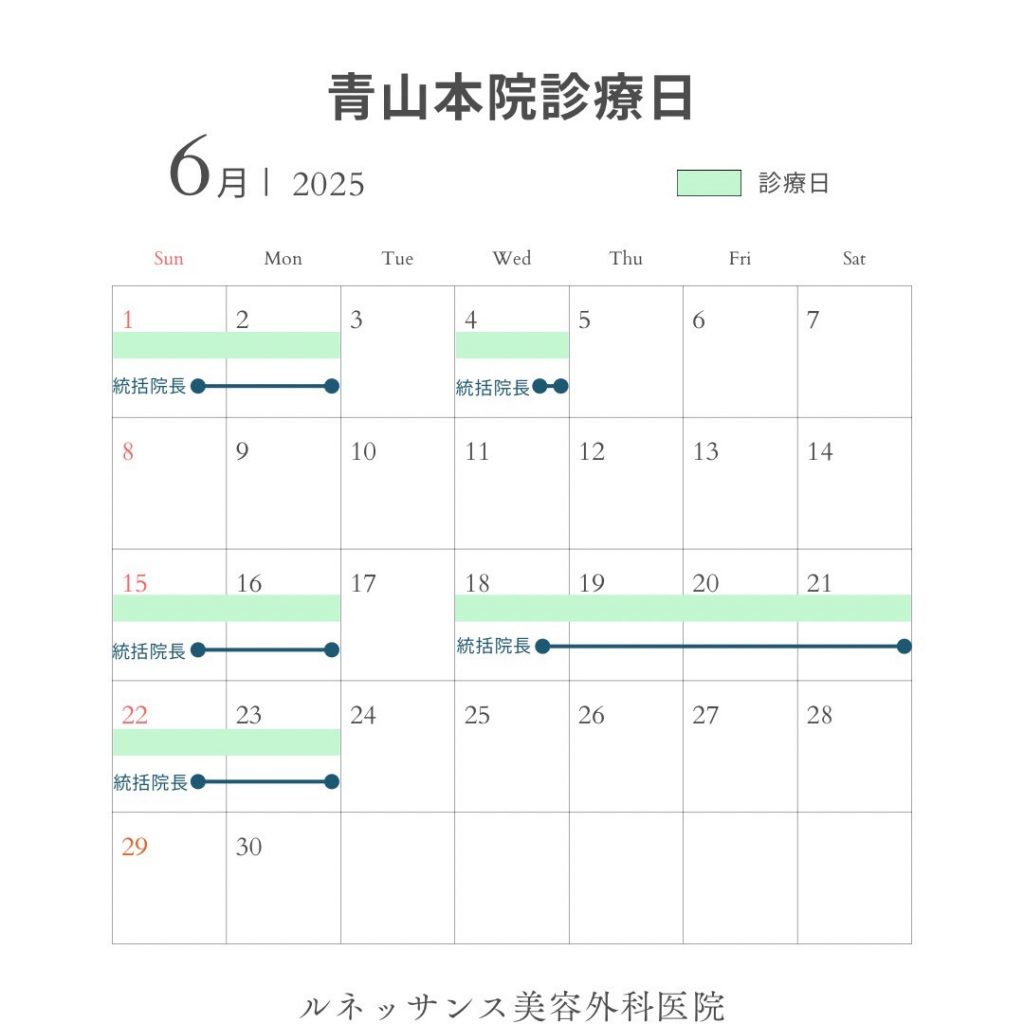 青山本院診療日

6月 | 2025

診療日

| Sun | Mon | Tue | Wed | Thu | Fri | Sat |
|---|---|---|---|---|---|---|
| 1 統括院長 | 2 | 3 | 4 統括院長 | 5 | 6 | 7 |
| 8 | 9 | 10 | 11 | 12 | 13 | 14 |
| 15 統括院長 | 16 | 17 | 18 統括院長 | 19 | 20 | 21 |
| 22 統括院長 | 23 | 24 | 25 | 26 | 27 | 28 |
| 29 | 30 | | | | | |

ルネッサンス美容外科医院